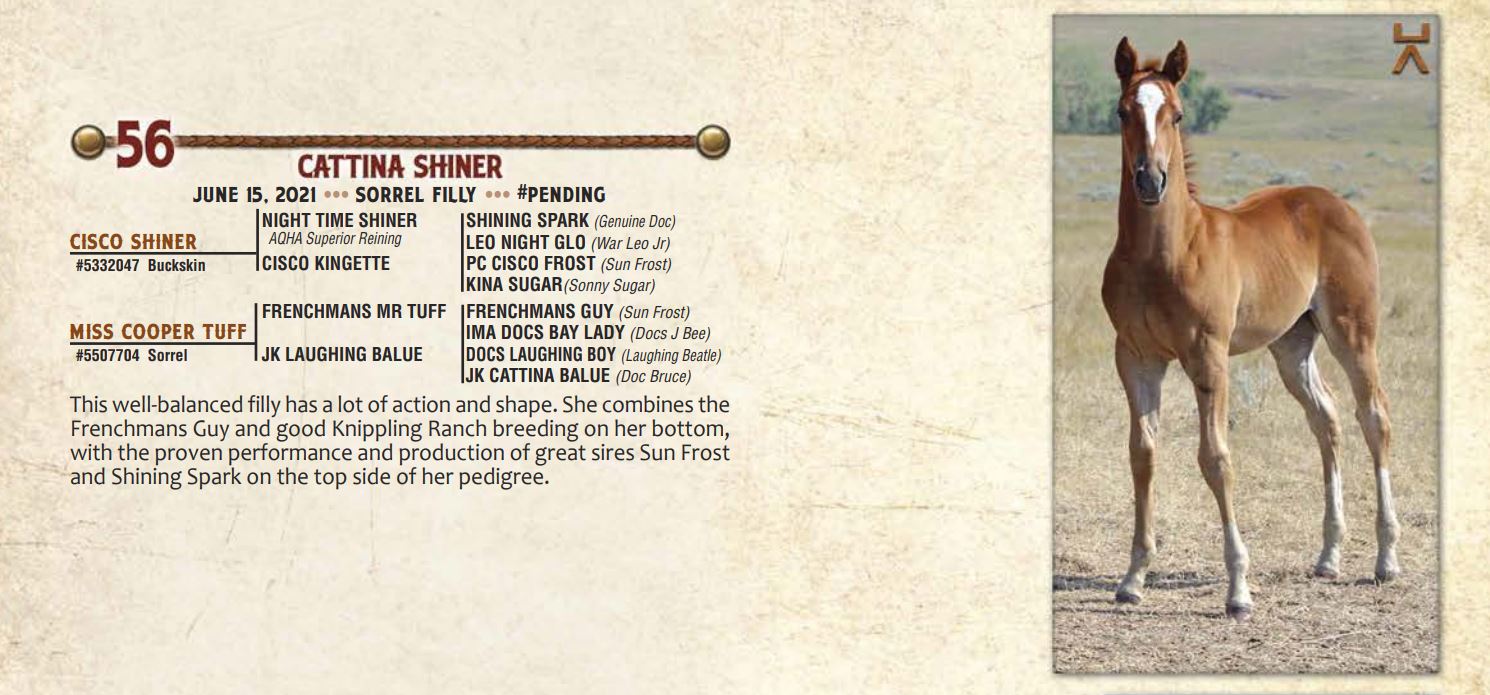 56

CATTINA SHINER

JUNE 15, 2021 ••• SORREL FILLY ••• #PENDING

CISCO SHINER
#5332047 Buckskin

NIGHT TIME SHINER
AQHA Superior Reining
CISCO KINGETTE

SHINING SPARK (Genuine Doc)
LEO NIGHT GLO (War Leo Jr)
PC CISCO FROST (Sun Frost)
KINA SUGAR(Sonny Sugar)

MISS COOPER TUFF
#5507704 Sorrel

FRENCHMANS MR TUFF
JK LAUGHING BALUE

FRENCHMANS GUY (Sun Frost)
IMA DOCS BAY LADY (Docs J Bee)
DOCS LAUGHING BOY (Laughing Beatle)
JK CATTINA BALUE (Doc Bruce)

This well-balanced filly has a lot of action and shape. She combines the Frenchmans Guy and good Knippling Ranch breeding on her bottom, with the proven performance and production of great sires Sun Frost and Shining Spark on the top side of her pedigree.